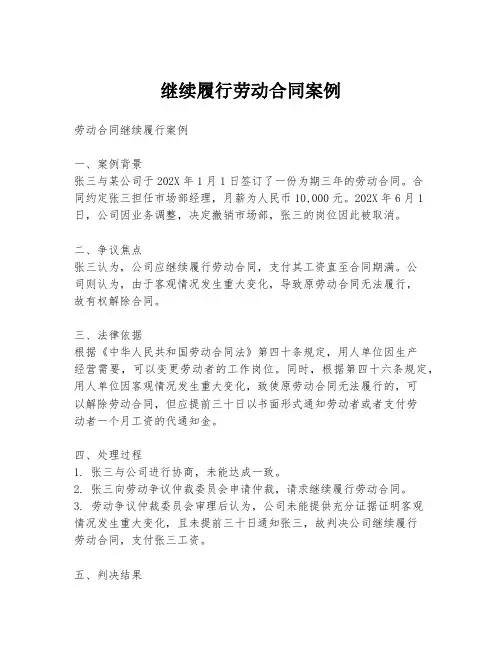 继续履行劳动合同案例

劳动合同继续履行案例

一、案例背景
张三与某公司于202X年1月1日签订了一份为期三年的劳动合同。合同约定张三担任市场部经理，月薪为人民币10,000元。202X年6月1日，公司因业务调整，决定撤销市场部，张三的岗位因此被取消。

二、争议焦点
张三认为，公司应继续履行劳动合同，支付其工资直至合同期满。公司则认为，由于客观情况发生重大变化，导致原劳动合同无法履行，故有权解除合同。

三、法律依据
根据《中华人民共和国劳动合同法》第四十条规定，用人单位因生产经营需要，可以变更劳动者的工作岗位。同时，根据第四十六条规定，用人单位因客观情况发生重大变化，致使原劳动合同无法履行的，可以解除劳动合同，但应提前三十日以书面形式通知劳动者或者支付劳动者一个月工资的代通知金。

四、处理过程
1. 张三与公司进行协商，未能达成一致。
2. 张三向劳动争议仲裁委员会申请仲裁，请求继续履行劳动合同。
3. 劳动争议仲裁委员会审理后认为，公司未能提供充分证据证明客观情况发生重大变化，且未提前三十日通知张三，故判决公司继续履行劳动合同，支付张三工资。

五、判决结果